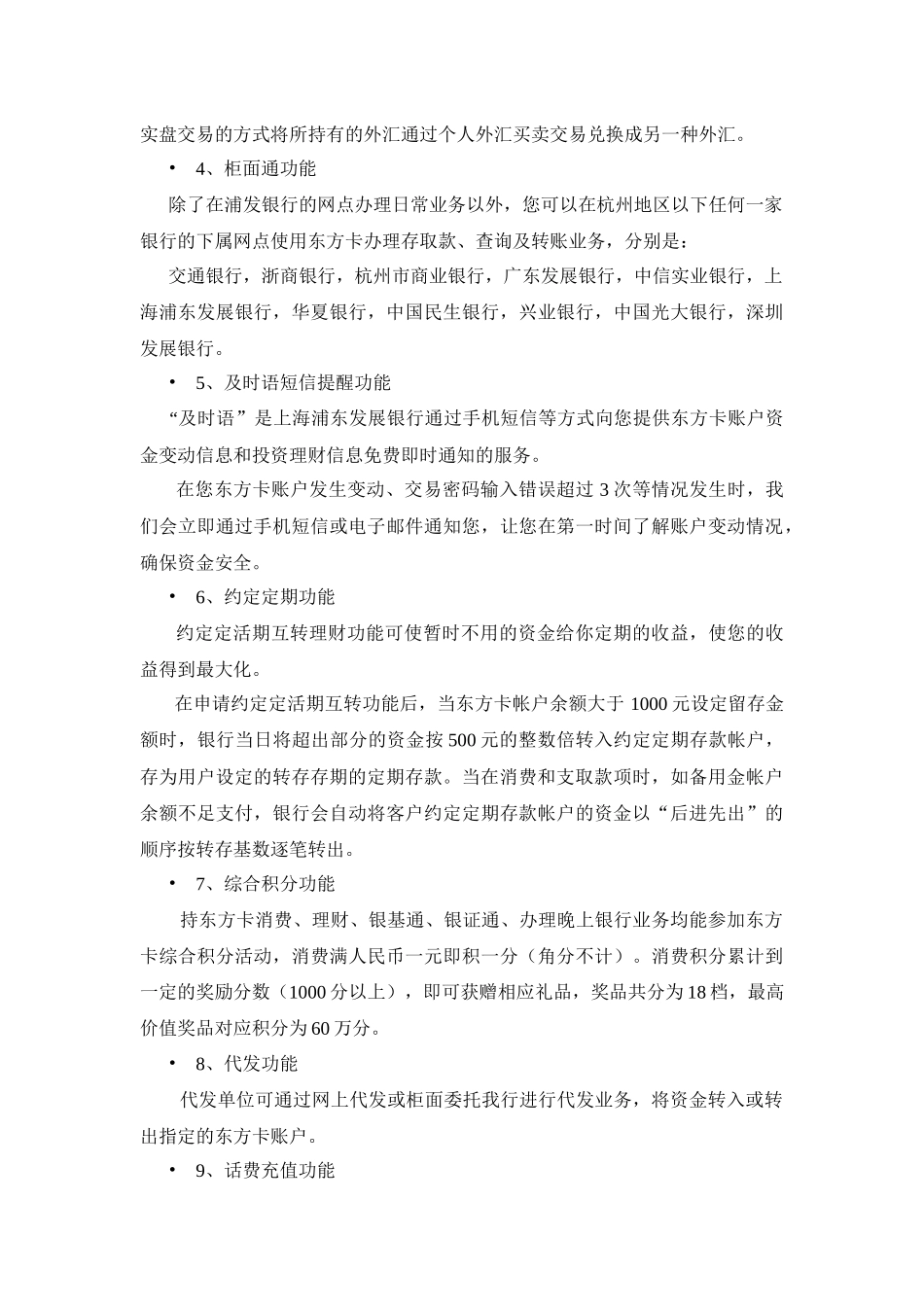 实盘交易的方式将所持有的外汇通过个人外汇买卖交易兑换成另一种外汇。

• 4、柜面通功能

除了在浦发银行的网点办理日常业务以外，您可以在杭州地区以下任何一家银行的下属网点使用东方卡办理存取款、查询及转账业务，分别是：

交通银行，浙商银行，杭州市商业银行，广东发展银行，中信实业银行，上海浦东发展银行，华夏银行，中国民生银行，兴业银行，中国光大银行，深圳发展银行。

• 5、及时语短信提醒功能

“及时语”是上海浦东发展银行通过手机短信等方式向您提供东方卡账户资金变动信息和投资理财信息免费即时通知的服务。

在您东方卡账户发生变动、交易密码输入错误超过 3 次等情况发生时，我们会立即通过手机短信或电子邮件通知您，让您在第一时间了解账户变动情况，确保资金安全。

• 6、约定定期功能

约定定活期互转理财功能可使暂时不用的资金给你定期的收益，使您的收益得到最大化。

在申请约定定活期互转功能后，当东方卡帐户余额大于 1000 元设定留存金额时，银行当日将超出部分的资金按 500 元的整数倍转入约定定期存款帐户，存为用户设定的转存存期的定期存款。当在消费和支取款项时，如备用金帐户余额不足支付，银行会自动将客户约定定期存款帐户的资金以“后进先出”的顺序按转存基数逐笔转出。

• 7、综合积分功能

持东方卡消费、理财、银基通、银证通、办理晚上银行业务均能参加东方卡综合积分活动，消费满人民币一元即积一分（角分不计）。消费积分累计到一定的奖励分数（1000 分以上），即可获赠相应礼品，奖品共分为 18 档，最高价值奖品对应积分为 60 万分。

• 8、代发功能

代发单位可通过网上代发或柜面委托我行进行代发业务，将资金转入或转出指定的东方卡账户。

• 9、话费充值功能